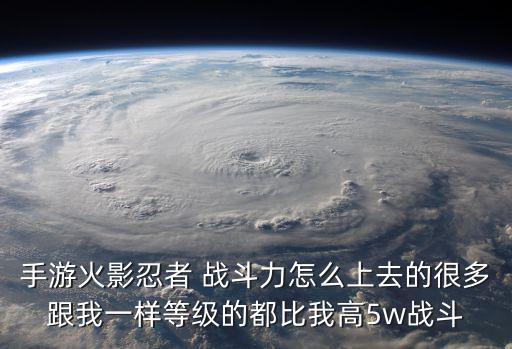 手游火影忍者 战斗力怎么上去的很多
跟我一样等级的都比我高5w战斗